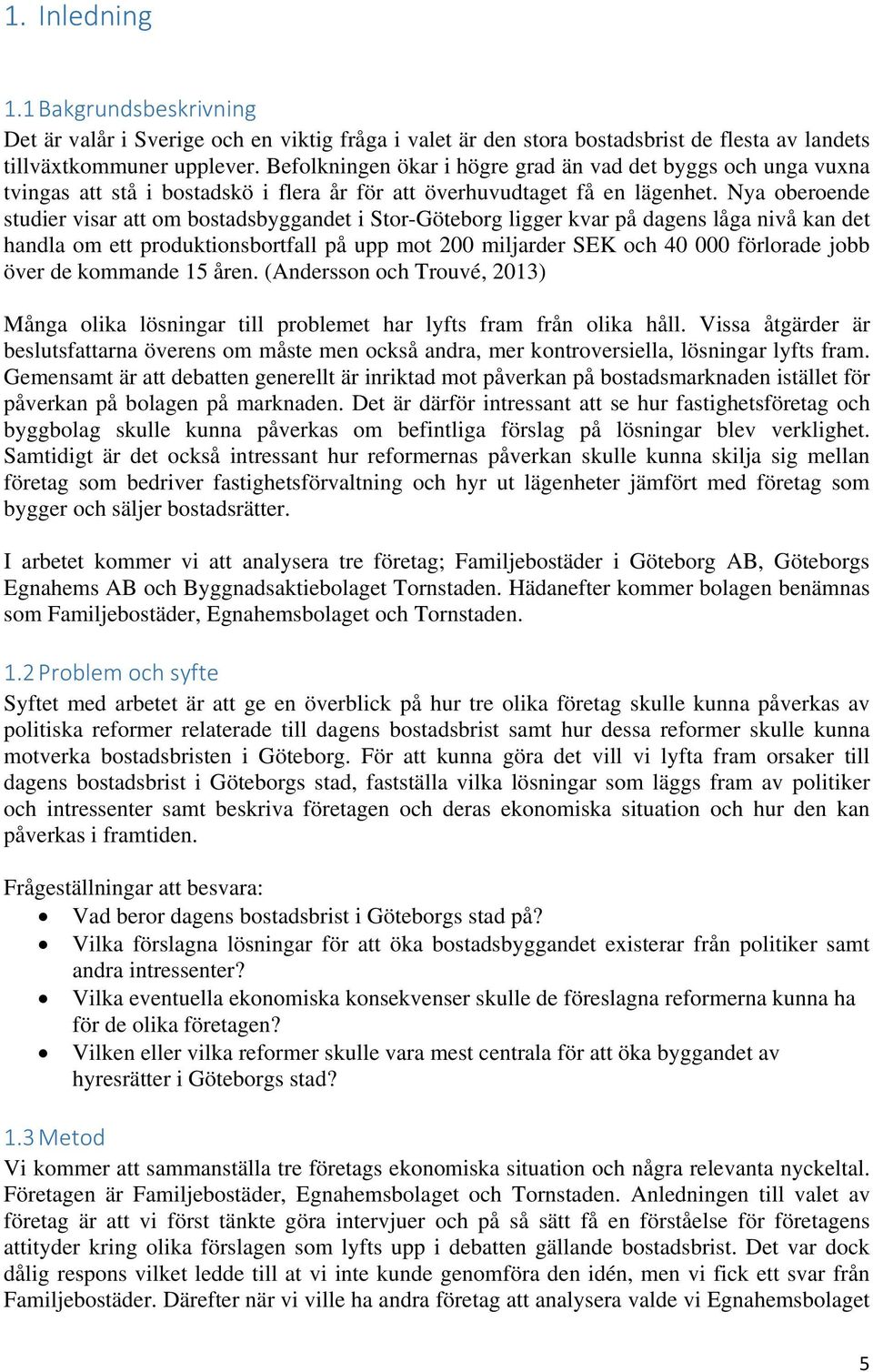 1. Inledning

1.1 Bakgrundsbeskrivning

Det är valår i Sverige och en viktig fråga i valet är den stora bostadsbrist de flesta av landets tillväxtkommuner upplever. Befolkningen ökar i högre grad än vad det byggs och unga vuxna tvingas att stå i bostadskö i flera år för att överhuvudtaget få en lägenhet. Nya oberoende studier visar att om bostadsbyggandet i Stor-Göteborg ligger kvar på dagens låga nivå kan det handla om ett produktionsbortfall på upp mot 200 miljarder SEK och 40 000 förlorade jobb över de kommande 15 åren. (Andersson och Trouvé, 2013)

Många olika lösningar till problemet har lyfts fram från olika håll. Vissa åtgärder är beslutsfattarna överens om måste men också andra, mer kontroversiella, lösningar lyfts fram. Gemensamt är att debatten generellt är inriktad mot påverkan på bostadsmarknaden istället för påverkan på bolagen på marknaden. Det är därför intressant att se hur fastighetsföretag och byggbolag skulle kunna påverkas om befintliga förslag på lösningar blev verklighet. Samtidigt är det också intressant hur reformernas påverkan skulle kunna skilja sig mellan företag som bedriver fastighetsförvaltning och hyr ut lägenheter jämfört med företag som bygger och säljer bostadsrätter.

I arbetet kommer vi att analysera tre företag; Familjebostäder i Göteborg AB, Göteborgs Egnahems AB och Byggnadsaktiebolaget Tornstaden. Hädanefter kommer bolagen benämnas som Familjebostäder, Egnahemsbolaget och Tornstaden.

1.2 Problem och syfte

Syftet med arbetet är att ge en överblick på hur tre olika företag skulle kunna påverkas av politiska reformer relaterade till dagens bostadsbrist samt hur dessa reformer skulle kunna motverka bostadsbristen i Göteborg. För att kunna göra det vill vi lyfta fram orsaker till dagens bostadsbrist i Göteborgs stad, fastställa vilka lösningar som läggs fram av politiker och intressenter samt beskriva företagen och deras ekonomiska situation och hur den kan påverkas i framtiden.

Frågeställningar att besvara:
• Vad beror dagens bostadsbrist i Göteborgs stad på?
• Vilka förslagna lösningar för att öka bostadsbyggandet existerar från politiker samt andra intressenter?
• Vilka eventuella ekonomiska konsekvenser skulle de föreslagna reformerna kunna ha för de olika företagen?
• Vilken eller vilka reformer skulle vara mest centrala för att öka byggandet av hyresrätter i Göteborgs stad?

1.3 Metod

Vi kommer att sammanställa tre företags ekonomiska situation och några relevanta nyckeltal. Företagen är Familjebostäder, Egnahemsbolaget och Tornstaden. Anledningen till valet av företag är att vi först tänkte göra intervjuer och på så sätt få en förståelse för företagens attityder kring olika förslagen som lyfts upp i debatten gällande bostadsbrist. Det var dock dålig respons vilket ledde till at vi inte kunde genomföra den idén, men vi fick ett svar från Familjebostäder. Därefter när vi ville ha andra företag att analysera valde vi Egnahemsbolaget

5